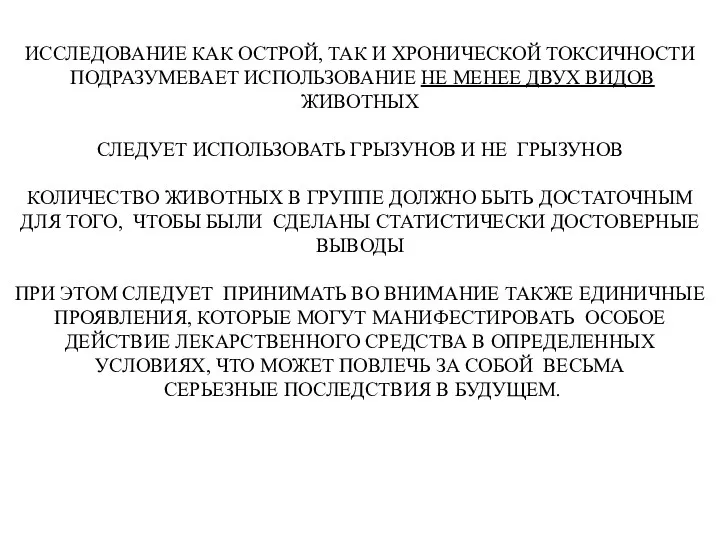 ИССЛЕДОВАНИЕ КАК ОСТРОЙ, ТАК И ХРОНИЧЕСКОЙ ТОКСИЧНОСТИ ПОДРАЗУМЕВАЕТ ИСПОЛЬЗОВАНИЕ НЕ МЕНЕЕ ДВУХ ВИДОВ ЖИВОТНЫХ

СЛЕДУЕТ ИСПОЛЬЗОВАТЬ ГРЫЗУНОВ И НЕ ГРЫЗУНОВ

КОЛИЧЕСТВО ЖИВОТНЫХ В ГРУППЕ ДОЛЖНО БЫТЬ ДОСТАТОЧНЫМ ДЛЯ ТОГО, ЧТОБЫ БЫЛИ СДЕЛАНЫ СТАТИСТИЧЕСКИ ДОСТОВЕРНЫЕ ВЫВОДЫ

ПРИ ЭТОМ СЛЕДУЕТ ПРИНИМАТЬ ВО ВНИМАНИЕ ТАКЖЕ ЕДИНИЧНЫЕ ПРОЯВЛЕНИЯ, КОТОРЫЕ МОГУТ МАНИФЕСТИРОВАТЬ ОСОБОЕ ДЕЙСТВИЕ ЛЕКАРСТВЕННОГО СРЕДСТВА В ОПРЕДЕЛЕННЫХ УСЛОВИЯХ, ЧТО МОЖЕТ ПОВЛЕЧЬ ЗА СОБОЙ ВЕСЬМА СЕРЬЕЗНЫЕ ПОСЛЕДСТВИЯ В БУДУЩЕМ.